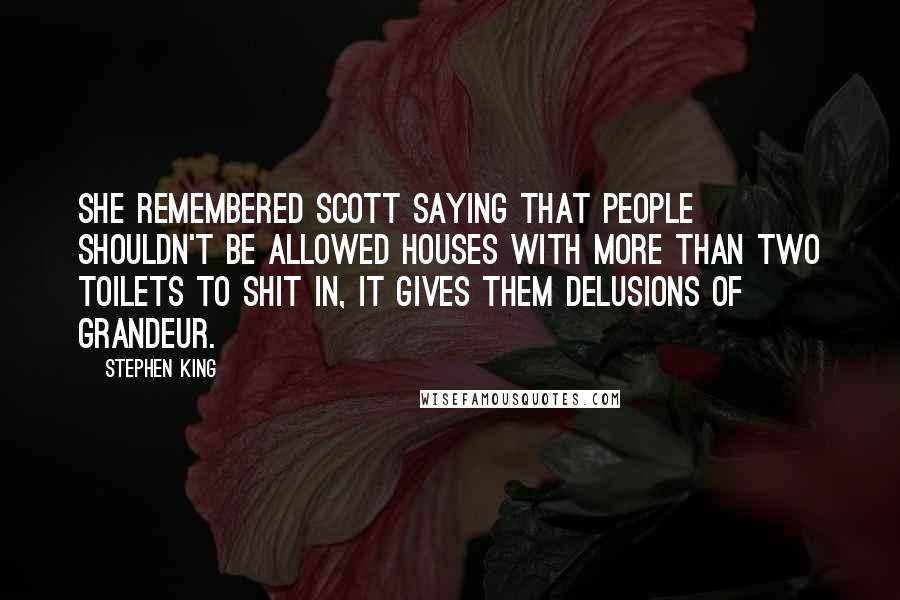 SHE REMEMBERED SCOTT SAYING THAT PEOPLE SHOULDN'T BE ALLOWED HOUSES WITH MORE THAN TWO TOILETS TO SHIT IN, IT GIVES THEM DELUSIONS OF GRANDEUR.

STEPHEN KING

WISEFAMOUSQUOTES.COM